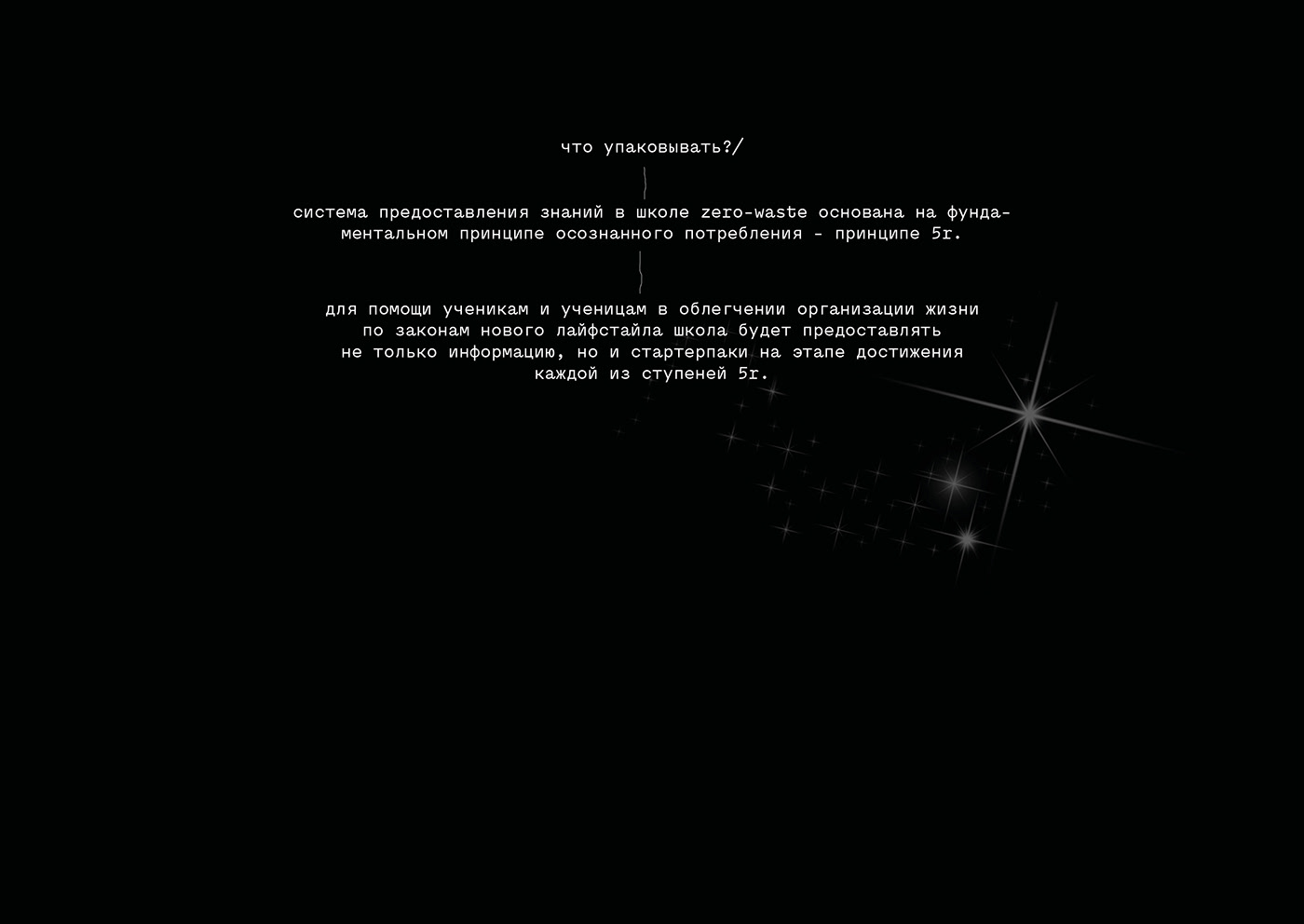 что упаковывать?/

система предоставления знаний в школе zero-waste основана на фундаментальном принципе осознанного потребления - принципе 5r.

для помощи ученикам и ученицам в облегчении организации жизни по законам нового лайфстайла школа будет предоставлять не только информацию, но и стартерпаки на этапе достижения каждой из ступеней 5r.